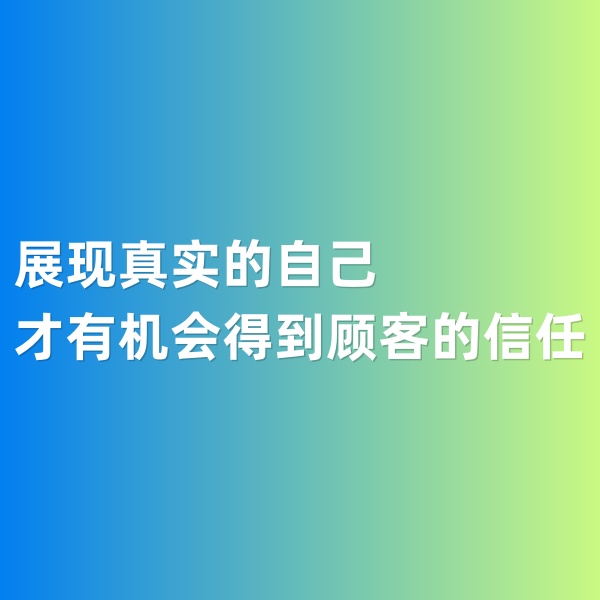 展现真实的自己
才有机会得到顾客的信任